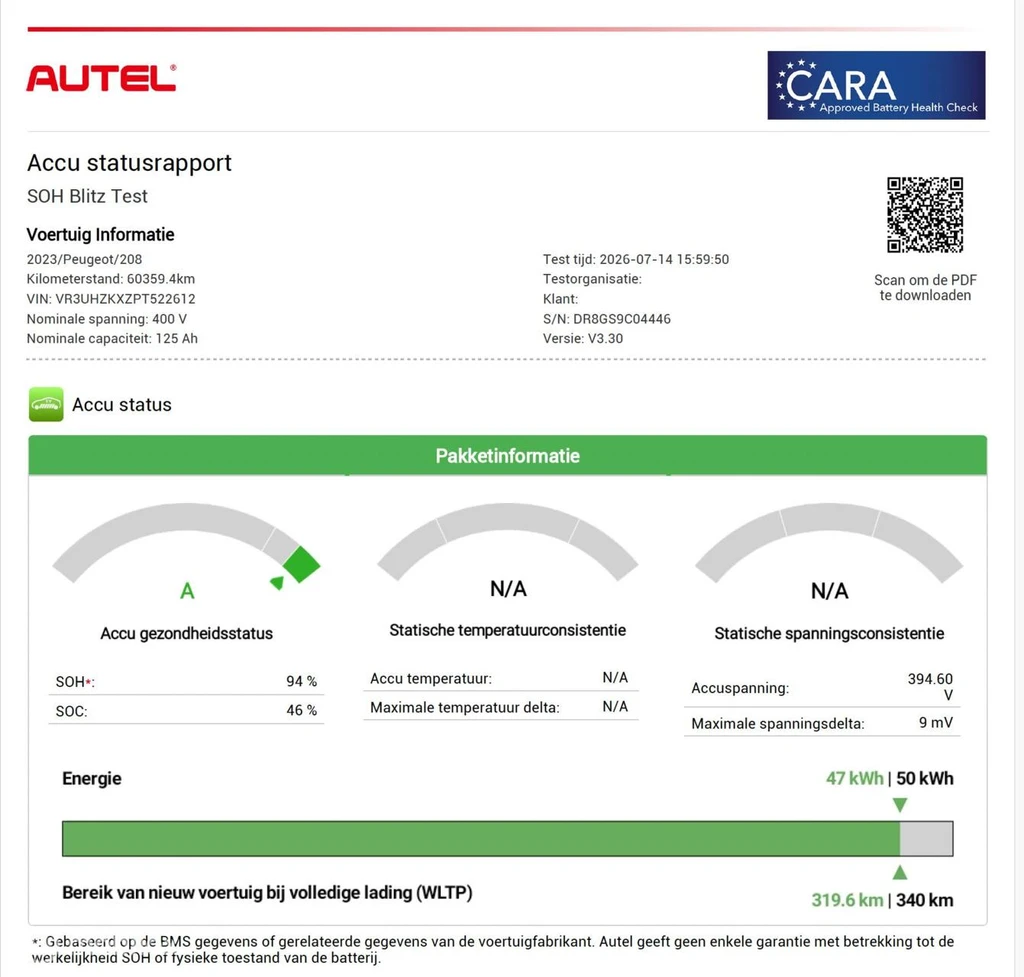 AUTEL®

CARA
Approved Battery Health Check

Accu statusrapport

SOH Blitz Test

Voertuig Informatie

2023/Peugeot/208
Kilometerstand: 60359.4km
VIN: VR3UHZKXZPT522612
Nominale spanning: 400 V
Nominale capaciteit: 125 Ah

Test tijd: 2026-07-14 15:59:50
Testorganisatie:
Klant:
S/N: DR8GS9C04446
Versie: V3.30

Scan om de PDF
te downloaden

Accu status

Pakketinformatie

A

Accu gezondheidsstatus

SOH*: 94 %
SOC: 46 %

N/A

Statische temperatuurconsistentie

Accu temperatuur: N/A
Maximale temperatuur delta: N/A

N/A

Statische spanningsconsistentie

Accuspanning: 394.60 V
Maximale spanningsdelta: 9 mV

Energie

47 kWh | 50 kWh

Bereik van nieuw voertuig bij volledige lading (WLTP)

319.6 km | 340 km

*: Gebaseerd op de BMS gegevens of gerelateerde gegevens van de voertuigfabrikant. Autel geeft geen enkele garantie met betrekking tot de werkelijkheid SOH of fysieke toestand van de batterij.